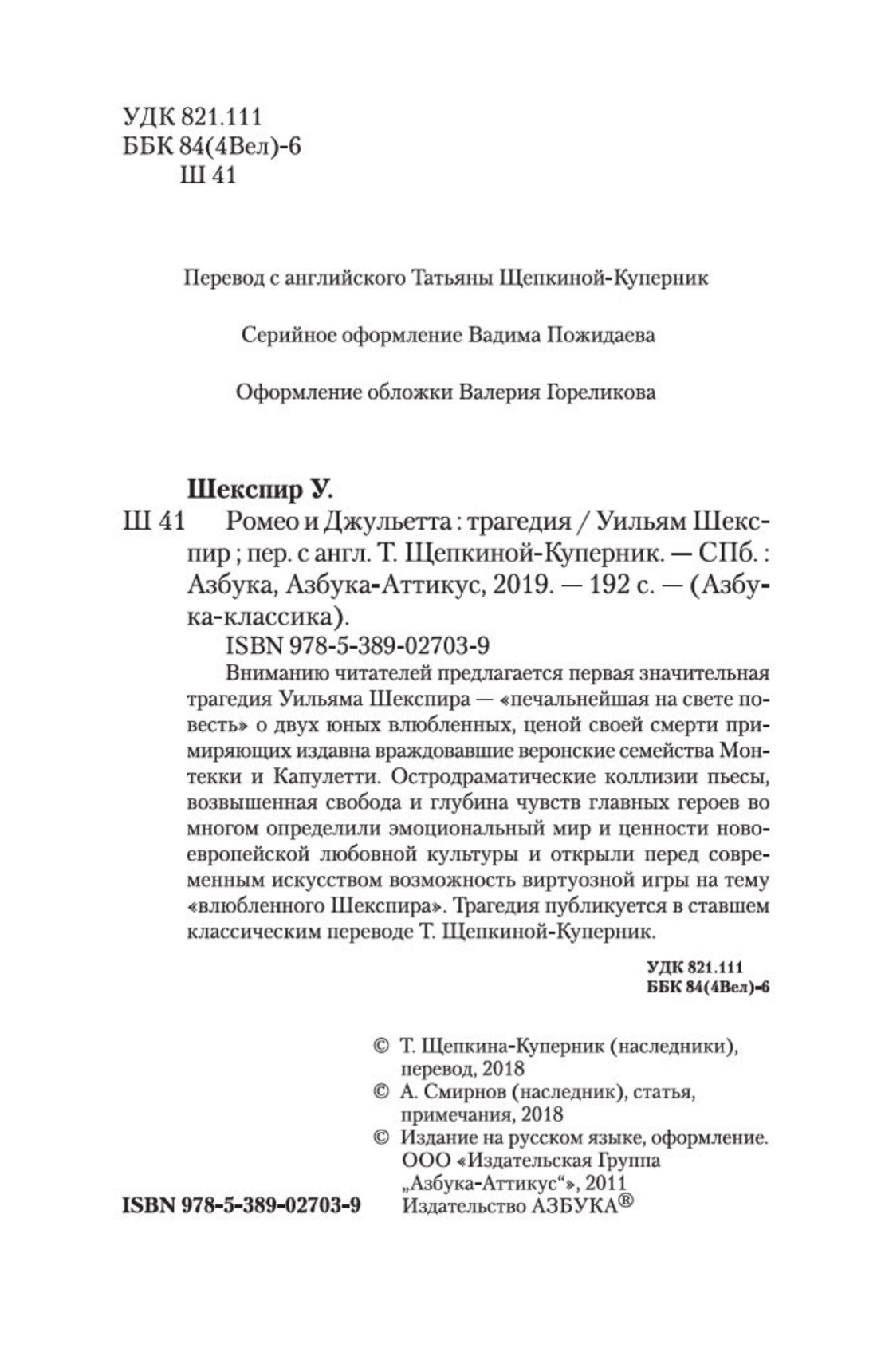 УДК 821.111
ББК 84(4Вел)-6
Ш 41

Перевод с английского Татьяны Щепкиной-Куперник

Серийное оформление Вадима Пожидаева

Оформление обложки Валерия Гореликова

Шекспир У.

Ш 41 Ромео и Джульетта : трагедия / Уильям Шекспир ; пер. с англ. Т. Щепкиной-Куперник. — СПб. : Азбука, Азбука-Аттикус, 2019. — 192 с. — (Азбука-классика).

ISBN 978-5-389-02703-9

Вниманию читателей предлагается первая значительная трагедия Уильяма Шекспира — «печальнейшая на свете повесть» о двух юных влюбленных, ценой своей смерти примиряющих издавна враждовавшие веронские семейства Монтекки и Капулетти. Остродраматические коллизии пьесы, возвышенная свобода и глубина чувств главных героев во многом определили эмоциональный мир и ценности новоевропейской любовной культуры и открыли перед современным искусством возможность виртуозной игры на тему «влюбленного Шекспира». Трагедия публикуется в ставшем классическим переводе Т. Щепкиной-Куперник.

УДК 821.111
ББК 84(4Вел)-6

© Т. Щепкина-Куперник (наследники), перевод, 2018
© А. Смирнов (наследник), статья, примечания, 2018
© Издание на русском языке, оформление. ООО «Издательская Группа „Азбука-Аттикус“», 2011
Издательство АЗБУКА®

ISBN 978-5-389-02703-9